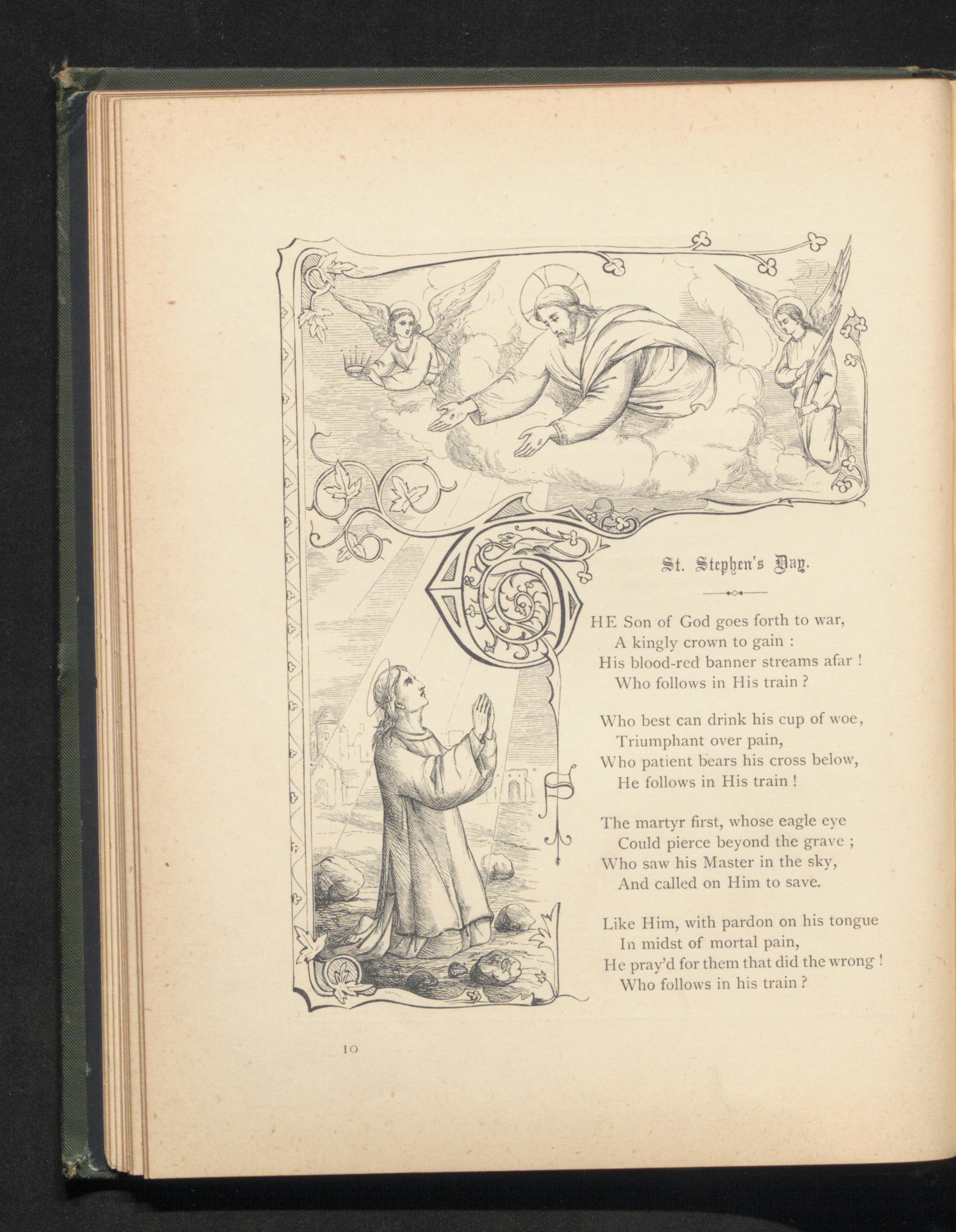 St. Stephen's Day.

THE Son of God goes forth to war,
A kingly crown to gain :
His blood-red banner streams afar !
Who follows in His train ?

Who best can drink his cup of woe,
Triumphant over pain,
Who patient bears his cross below,
He follows in His train !

The martyr first, whose eagle eye
Could pierce beyond the grave ;
Who saw his Master in the sky,
And called on Him to save.

Like Him, with pardon on his tongue
In midst of mortal pain,
He pray'd for them that did the wrong !
Who follows in his train ?

10